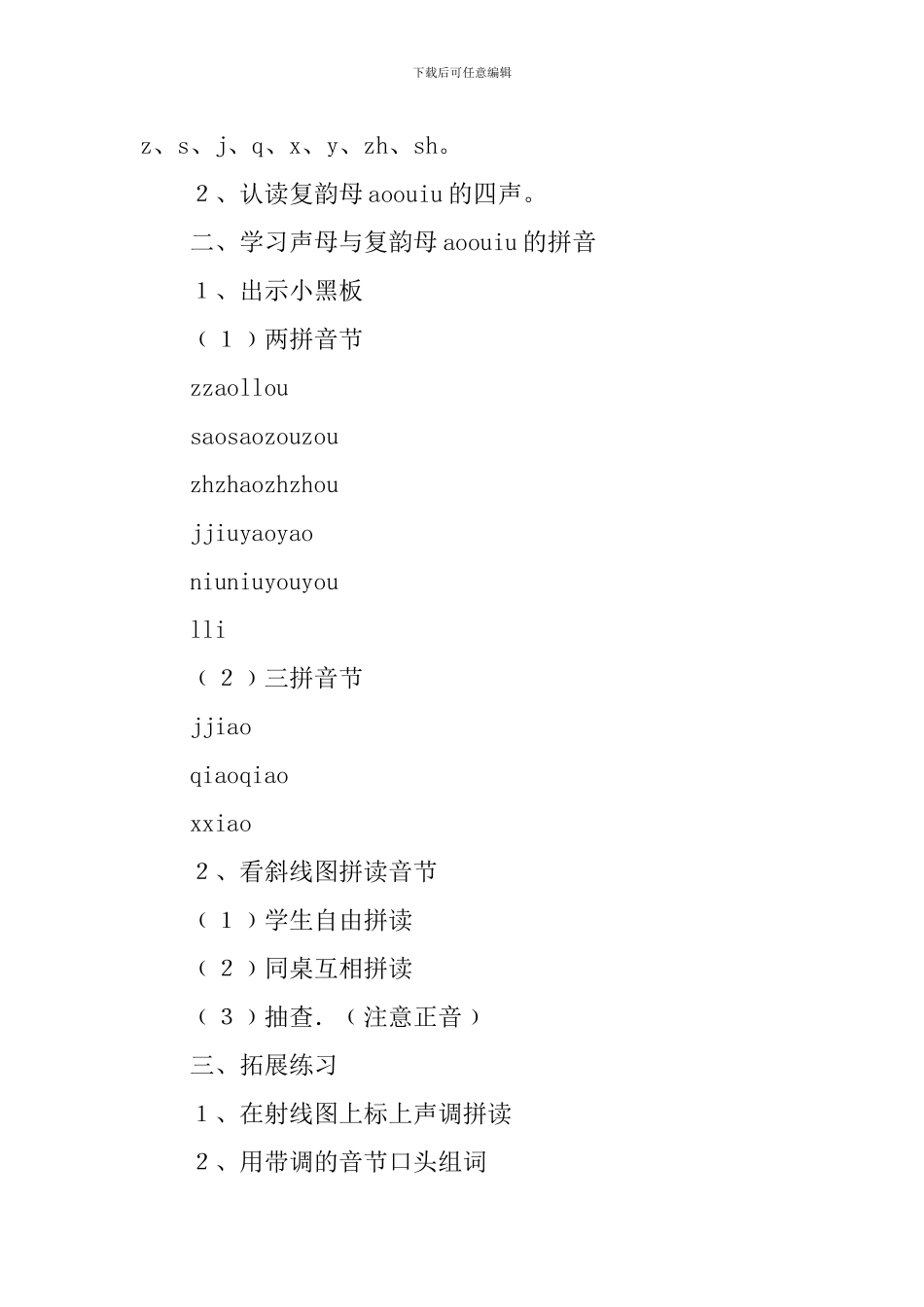 下载后可任意编辑

z、s、j、q、x、y、zh、sh。

2、认读复韵母aoouiu的四声。

二、学习声母与复韵母aoouiu的拼音

1、出示小黑板

（1）两拼音节

zzaollou

saosaozouzou

zhzhaozhzhou

jjiuyaoyao

niuniuyouyou

lli

（2）三拼音节

jjiao

qiaoqiao

xxiao

2、看斜线图拼读音节

（1）学生自由拼读

（2）同桌互相拼读

（3）抽查.（注意正音）

三、拓展练习

1、在射线图上标上声调拼读

2、用带调的音节口头组词